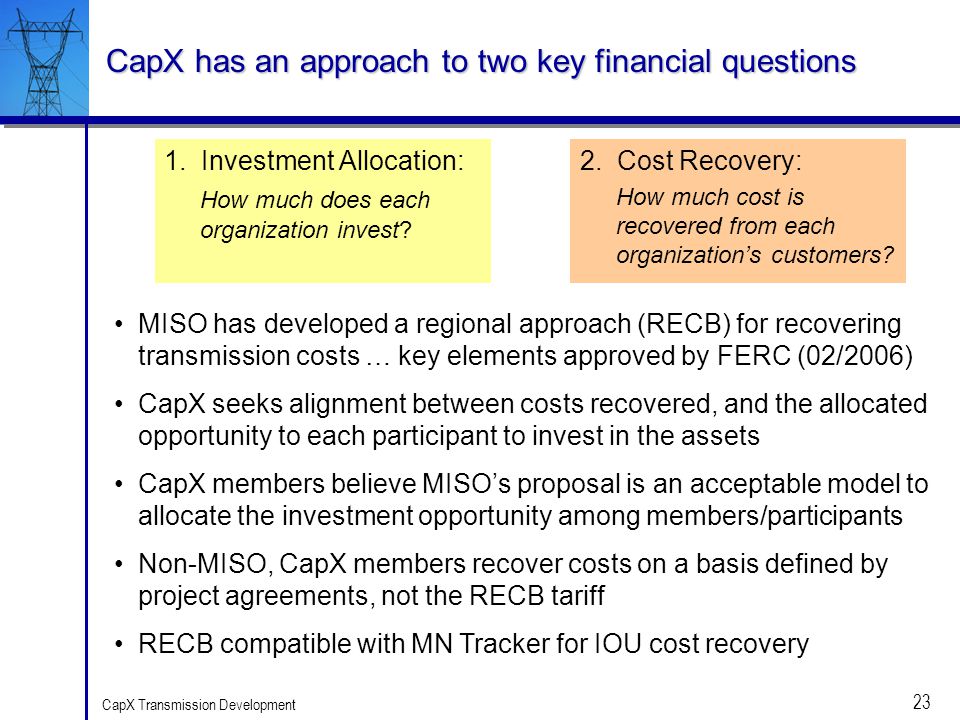 CapX has an approach to two key financial questions

1. Investment Allocation:
How much does each organization invest?

2. Cost Recovery:
How much cost is recovered from each organization's customers?

• MISO has developed a regional approach (RECB) for recovering transmission costs … key elements approved by FERC (02/2006)

• CapX seeks alignment between costs recovered, and the allocated opportunity to each participant to invest in the assets

• CapX members believe MISO's proposal is an acceptable model to allocate the investment opportunity among members/participants

• Non-MISO, CapX members recover costs on a basis defined by project agreements, not the RECB tariff

• RECB compatible with MN Tracker for IOU cost recovery

CapX Transmission Development

23